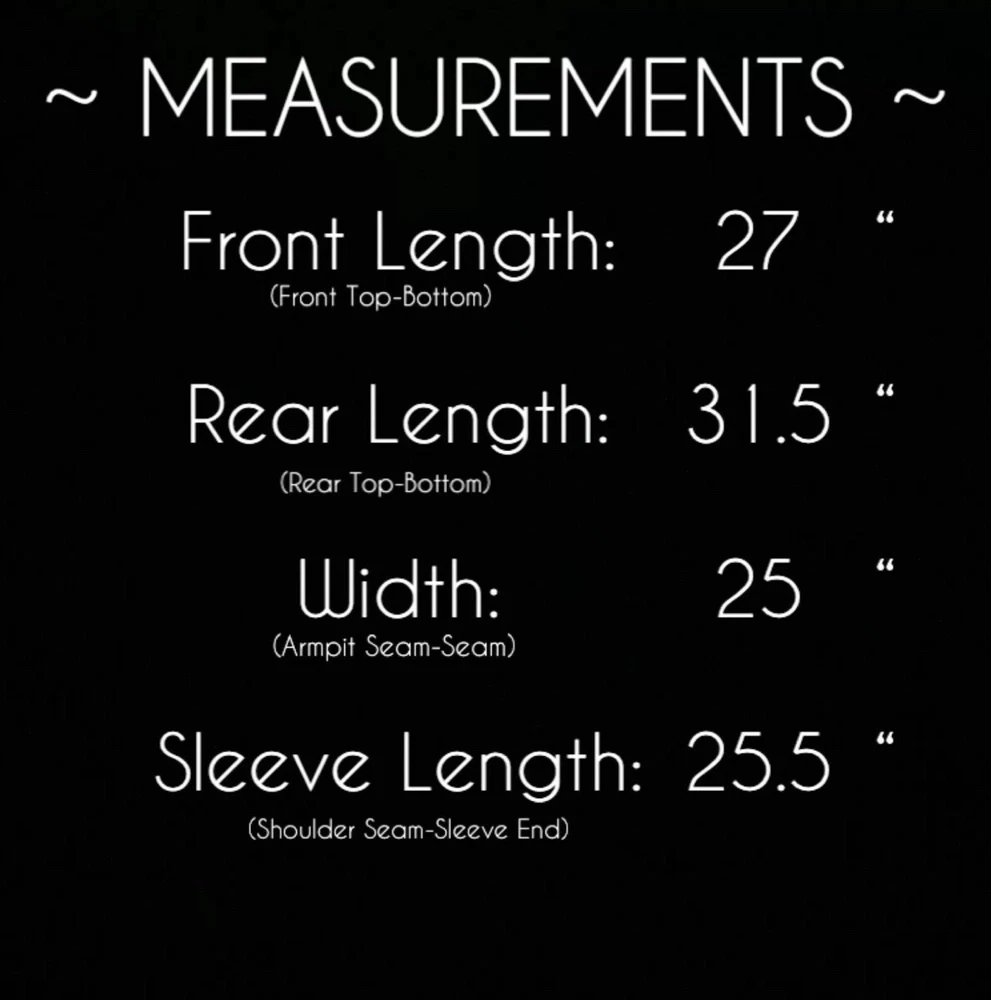 ~ MEASUREMENTS ~

Front Length: 27 "
(Front Top-Bottom)

Rear Length: 31.5 "
(Rear Top-Bottom)

Width: 25 "
(Armpit Seam-Seam)

Sleeve Length: 25.5 "
(Shoulder Seam-Sleeve End)